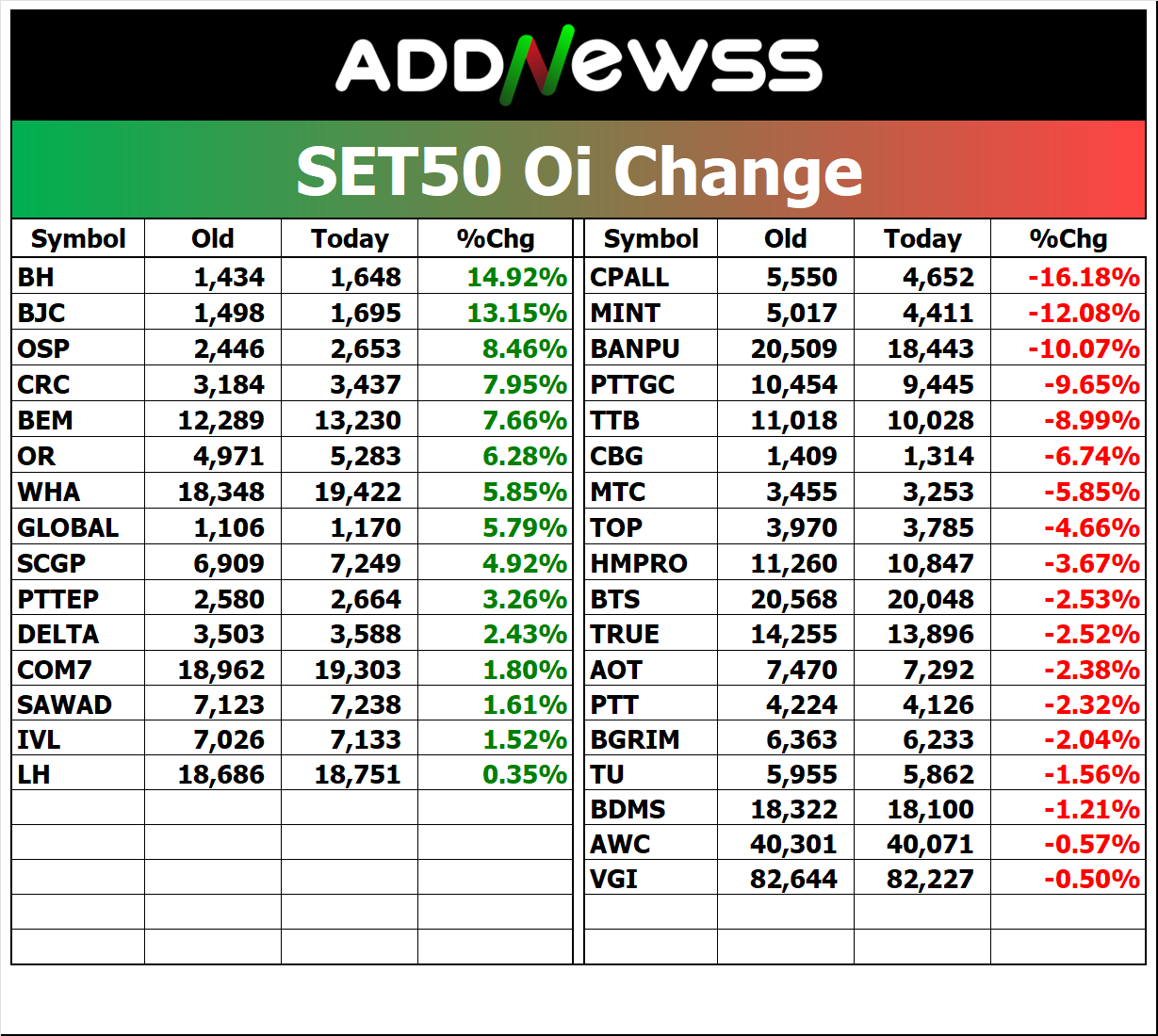 ADDNEWSS

SET50 Oi Change

| Symbol | Old | Today | %Chg |
|---|---|---|---|
| BH | 1,434 | 1,648 | 14.92% |
| BJC | 1,498 | 1,695 | 13.15% |
| OSP | 2,446 | 2,653 | 8.46% |
| CRC | 3,184 | 3,437 | 7.95% |
| BEM | 12,289 | 13,230 | 7.66% |
| OR | 4,971 | 5,283 | 6.28% |
| WHA | 18,348 | 19,422 | 5.85% |
| GLOBAL | 1,106 | 1,170 | 5.79% |
| SCGP | 6,909 | 7,249 | 4.92% |
| PTTEP | 2,580 | 2,664 | 3.26% |
| DELTA | 3,503 | 3,588 | 2.43% |
| COM7 | 18,962 | 19,303 | 1.80% |
| SAWAD | 7,123 | 7,238 | 1.61% |
| IVL | 7,026 | 7,133 | 1.52% |
| LH | 18,686 | 18,751 | 0.35% |

| Symbol | Old | Today | %Chg |
|---|---|---|---|
| CPALL | 5,550 | 4,652 | -16.18% |
| MINT | 5,017 | 4,411 | -12.08% |
| BANPU | 20,509 | 18,443 | -10.07% |
| PTTGC | 10,454 | 9,445 | -9.65% |
| TTB | 11,018 | 10,028 | -8.99% |
| CBG | 1,409 | 1,314 | -6.74% |
| MTC | 3,455 | 3,253 | -5.85% |
| TOP | 3,970 | 3,785 | -4.66% |
| HMPRO | 11,260 | 10,847 | -3.67% |
| BTS | 20,568 | 20,048 | -2.53% |
| TRUE | 14,255 | 13,896 | -2.52% |
| AOT | 7,470 | 7,292 | -2.38% |
| PTT | 4,224 | 4,126 | -2.32% |
| BGRIM | 6,363 | 6,233 | -2.04% |
| TU | 5,955 | 5,862 | -1.56% |
| BDMS | 18,322 | 18,100 | -1.21% |
| AWC | 40,301 | 40,071 | -0.57% |
| VGI | 82,644 | 82,227 | -0.50% |